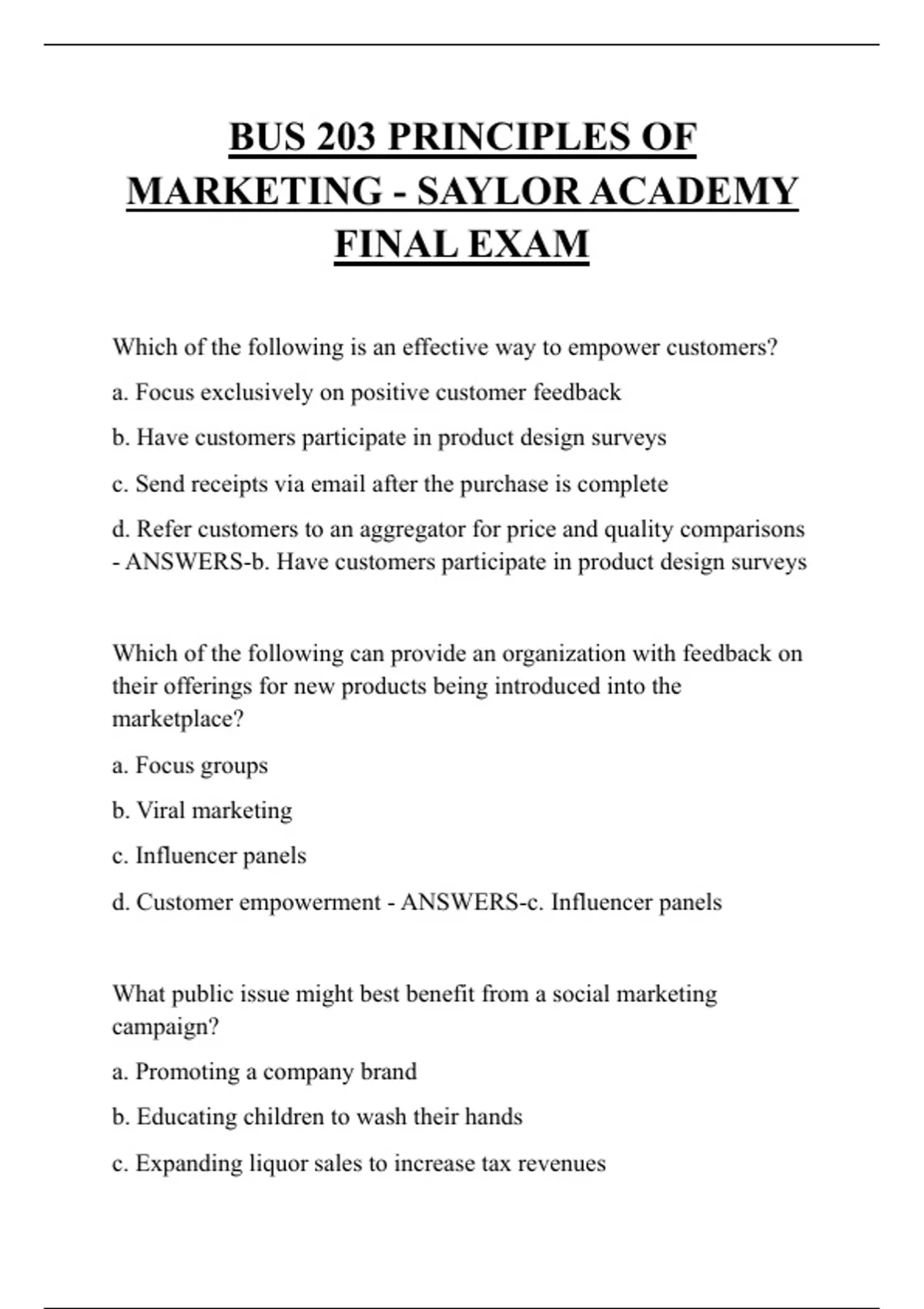 BUS 203 PRINCIPLES OF MARKETING - SAYLOR ACADEMY FINAL EXAM

Which of the following is an effective way to empower customers?

a. Focus exclusively on positive customer feedback

b. Have customers participate in product design surveys

c. Send receipts via email after the purchase is complete

d. Refer customers to an aggregator for price and quality comparisons - ANSWERS-b. Have customers participate in product design surveys

Which of the following can provide an organization with feedback on their offerings for new products being introduced into the marketplace?

a. Focus groups

b. Viral marketing

c. Influencer panels

d. Customer empowerment - ANSWERS-c. Influencer panels

What public issue might best benefit from a social marketing campaign?

a. Promoting a company brand

b. Educating children to wash their hands

c. Expanding liquor sales to increase tax revenues